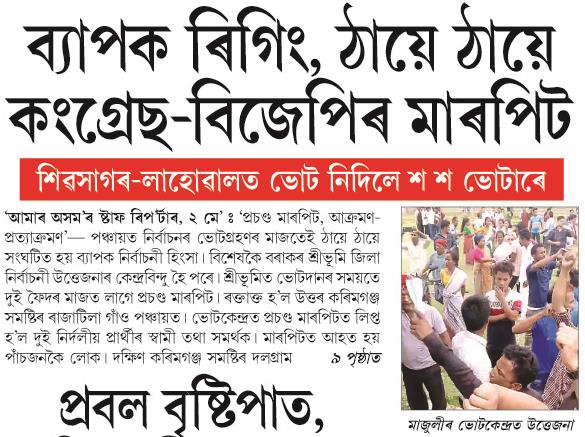 ব্যাপক ৰিগিং, ঠায়ে ঠায়ে কংগ্ৰেছ-বিজেপিৰ মাৰপিট

শিৱসাগৰ-লাহোৱালত ভোট নিদিলে শ শ ভোটাৰে

'আমাৰ অসম'ৰ ষ্টাফ ৰিপ'ৰ্টাৰ, ২ মে' ঃ 'প্ৰচণ্ড মাৰপিট, আক্ৰমণ-প্ৰত্যাক্ৰমণ'— পঞ্চায়ত নিৰ্বাচনৰ ভোটগ্ৰহণৰ মাজতেই ঠায়ে ঠায়ে সংঘটিত হয় ব্যাপক নিৰ্বাচনী হিংসা। বিশেষকৈ বৰাকৰ শ্ৰীভূমি জিলা নিৰ্বাচনী উত্তেজনাৰ কেন্দ্ৰবিন্দু হৈ পৰে। শ্ৰীভূমিত ভোটদানৰ সময়তে দুই ফৈদৰ মাজত লাগে প্ৰচণ্ড মাৰপিট। ৰক্তাক্ত হ'ল উত্তৰ কৰিমগঞ্জ সমষ্টিৰ ৰাজাটিলা গাঁও পঞ্চায়ত। ভোটকেন্দ্ৰত প্ৰচণ্ড মাৰপিটত লিপ্ত হ'ল দুই নিৰ্দলীয় প্ৰাৰ্থীৰ স্বামী তথা সমৰ্থক। মাৰপিটত আহত হয় পাঁচজনকৈ লোক। দক্ষিণ কৰিমগঞ্জ সমষ্টিৰ দলগ্ৰাম ৯ পৃষ্ঠাত

মাজুলীৰ ভোটকেন্দ্ৰত উত্তেজনা

প্ৰবল বৃষ্টিপাত,